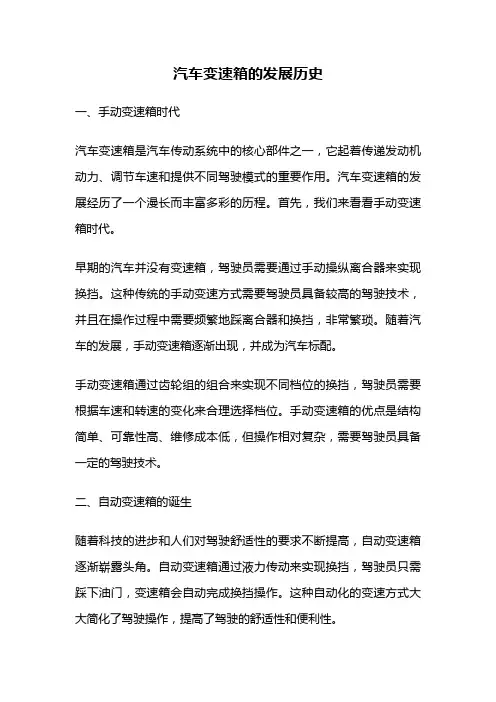 汽车变速箱的发展历史

一、手动变速箱时代

汽车变速箱是汽车传动系统中的核心部件之一，它起着传递发动机动力、调节车速和提供不同驾驶模式的重要作用。汽车变速箱的发展经历了一个漫长而丰富多彩的历程。首先，我们来看看手动变速箱时代。

早期的汽车并没有变速箱，驾驶员需要通过手动操纵离合器来实现换挡。这种传统的手动变速方式需要驾驶员具备较高的驾驶技术，并且在操作过程中需要频繁地踩离合器和换挡，非常繁琐。随着汽车的发展，手动变速箱逐渐出现，并成为汽车标配。

手动变速箱通过齿轮组的组合来实现不同档位的换挡，驾驶员需要根据车速和转速的变化来合理选择档位。手动变速箱的优点是结构简单、可靠性高、维修成本低，但操作相对复杂，需要驾驶员具备一定的驾驶技术。

二、自动变速箱的诞生

随着科技的进步和人们对驾驶舒适性的要求不断提高，自动变速箱逐渐崭露头角。自动变速箱通过液力传动来实现换挡，驾驶员只需踩下油门，变速箱会自动完成换挡操作。这种自动化的变速方式大大简化了驾驶操作，提高了驾驶的舒适性和便利性。